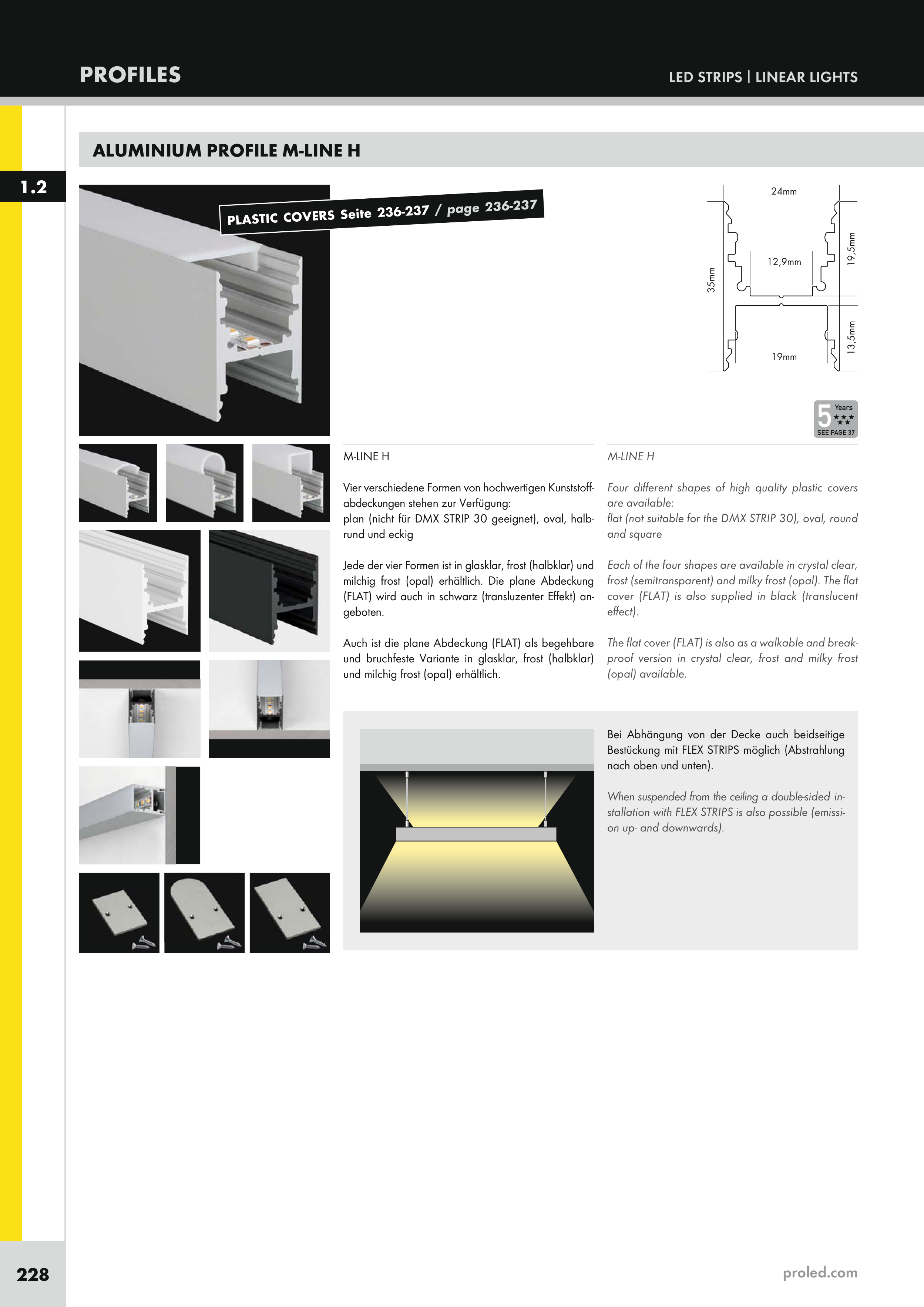 PROFILES

LED STRIPS | LINEAR LIGHTS

ALUMINIUM PROFILE M-LINE H

1.2

PLASTIC COVERS Seite 236-237 / page 236-237

24mm
12,9mm
35mm
19,5mm
13,5mm
19mm

5 Years SEE PAGE 37

M-LINE H

Vier verschiedene Formen von hochwertigen Kunststoffabdeckungen stehen zur Verfügung: plan (nicht für DMX STRIP 30 geeignet), oval, halbrund und eckig

Jede der vier Formen ist in glasklar, frost (halbklar) und milchig frost (opal) erhältlich. Die plane Abdeckung (FLAT) wird auch in schwarz (transluzenter Effekt) angeboten.

Auch ist die plane Abdeckung (FLAT) als begehbare und bruchfeste Variante in glasklar, frost (halbklar) und milchig frost (opal) erhältlich.

M-LINE H

Four different shapes of high quality plastic covers are available: flat (not suitable for the DMX STRIP 30), oval, round and square

Each of the four shapes are available in crystal clear, frost (semitransparent) and milky frost (opal). The flat cover (FLAT) is also supplied in black (translucent effect).

The flat cover (FLAT) is also as a walkable and breakproof version in crystal clear, frost and milky frost (opal) available.

Bei Abhängung von der Decke auch beidseitige Bestückung mit FLEX STRIPS möglich (Abstrahlung nach oben und unten).

When suspended from the ceiling a double-sided installation with FLEX STRIPS is also possible (emission up- and downwards).

228

proled.com